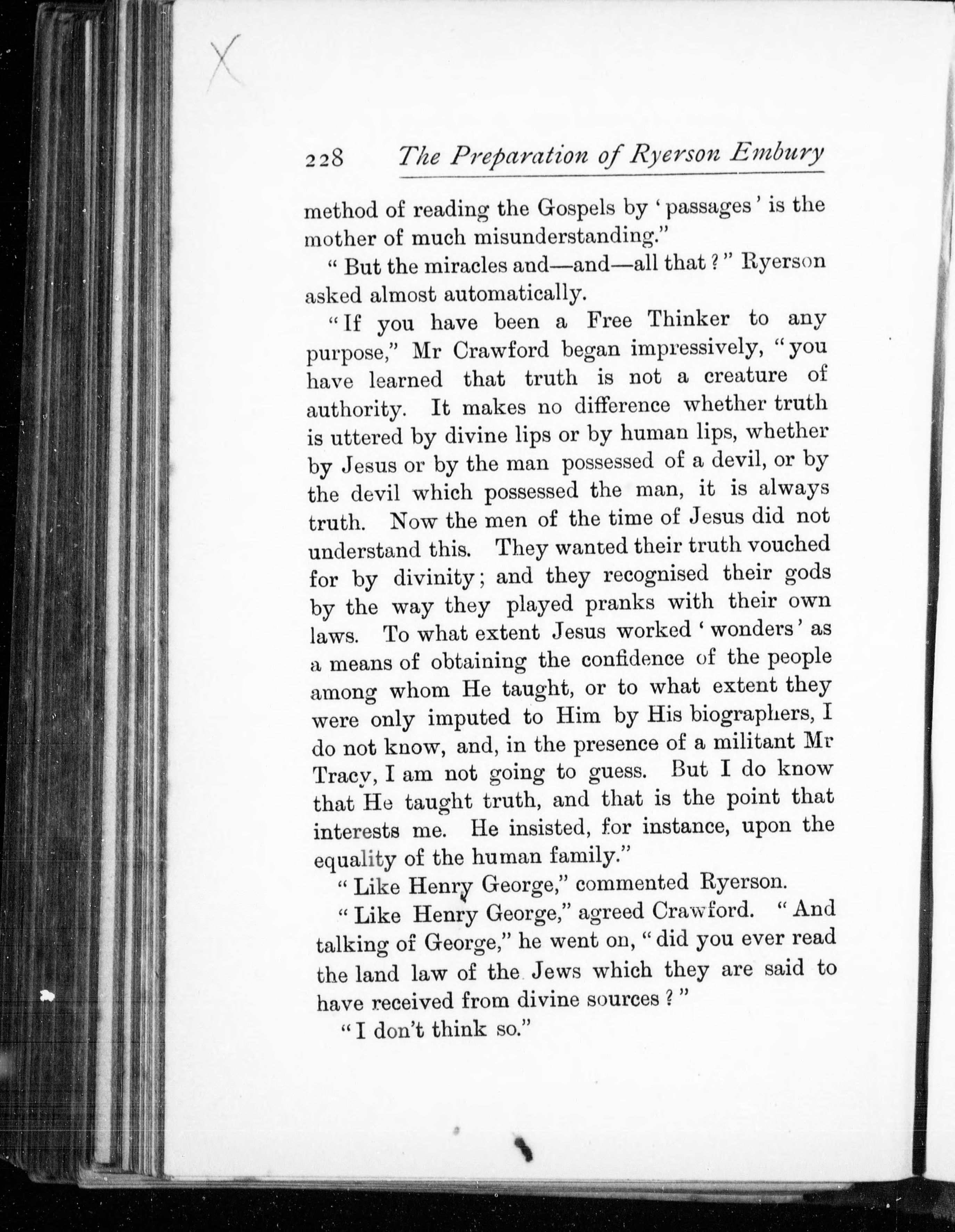 X

228 The Preparation of Ryerson Embury

method of reading the Gospels by 'passages' is the mother of much misunderstanding."

"But the miracles and—and—all that?" Ryerson asked almost automatically.

"If you have been a Free Thinker to any purpose," Mr Crawford began impressively, "you have learned that truth is not a creature of authority. It makes no difference whether truth is uttered by divine lips or by human lips, whether by Jesus or by the man possessed of a devil, or by the devil which possessed the man, it is always truth. Now the men of the time of Jesus did not understand this. They wanted their truth vouched for by divinity; and they recognised their gods by the way they played pranks with their own laws. To what extent Jesus worked 'wonders' as a means of obtaining the confidence of the people among whom He taught, or to what extent they were only imputed to Him by His biographers, I do not know, and, in the presence of a militant Mr Tracy, I am not going to guess. But I do know that He taught truth, and that is the point that interests me. He insisted, for instance, upon the equality of the human family."

"Like Henry George," commented Ryerson.

"Like Henry George," agreed Crawford. "And talking of George," he went on, "did you ever read the land law of the Jews which they are said to have received from divine sources?"

"I don't think so."